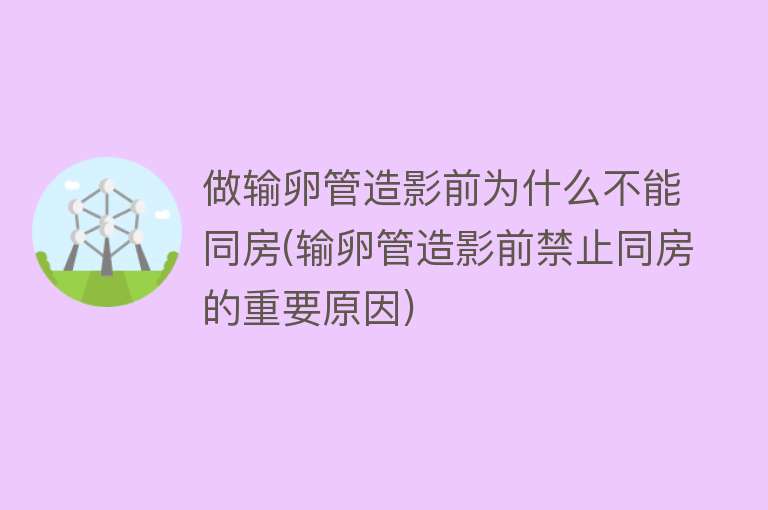 做输卵管造影前为什么不能同房(输卵管造影前禁止同房的重要原因)